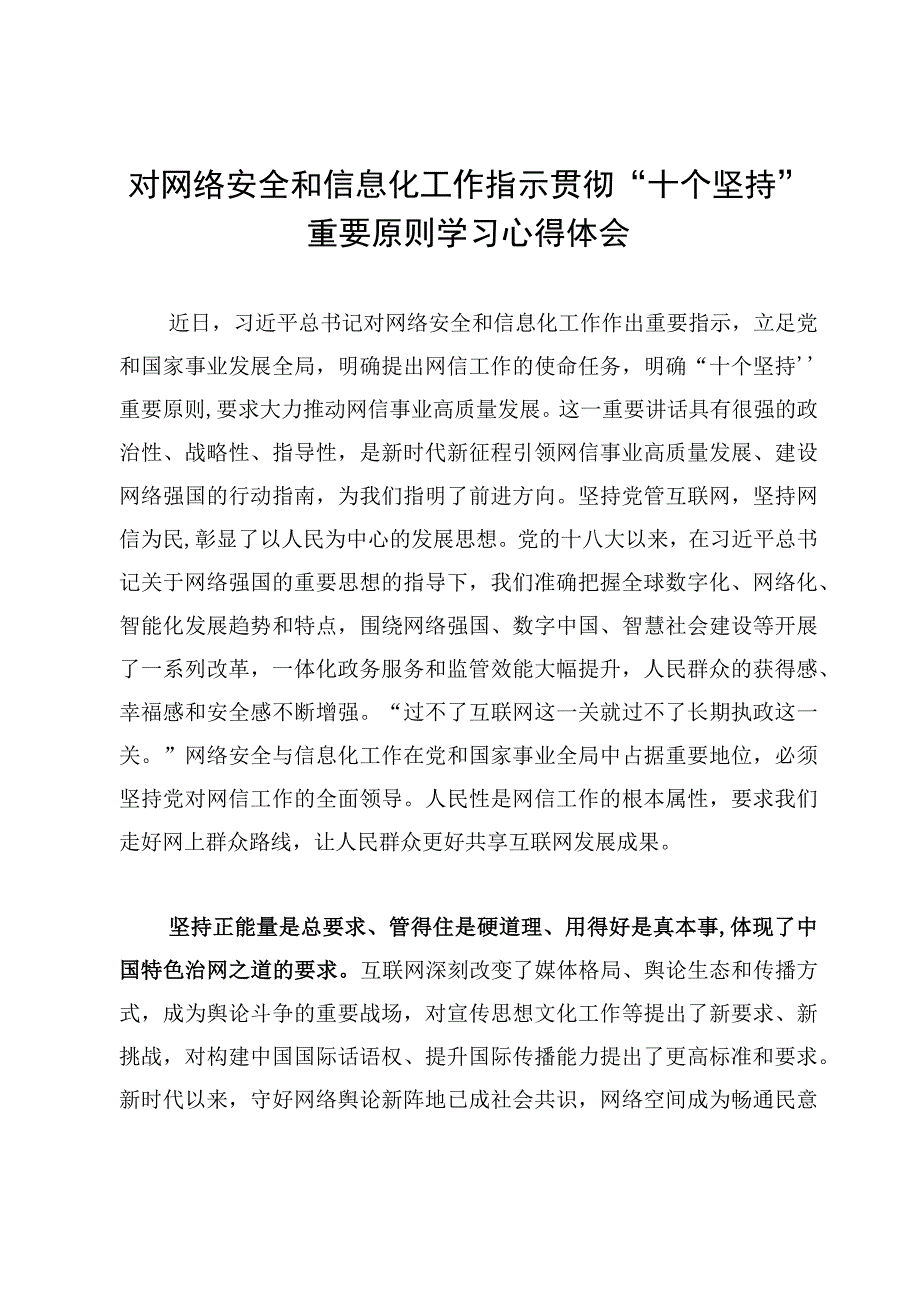 对网络安全和信息化工作指示贯彻“十个坚持”重要原则学习心得体会

近日，习近平总书记对网络安全和信息化工作作出重要指示，立足党和国家事业发展全局，明确提出网信工作的使命任务，明确“十个坚持’’重要原则,要求大力推动网信事业高质量发展。这一重要讲话具有很强的政治性、战略性、指导性，是新时代新征程引领网信事业高质量发展、建设网络强国的行动指南，为我们指明了前进方向。坚持党管互联网，坚持网信为民,彰显了以人民为中心的发展思想。党的十八大以来，在习近平总书记关于网络强国的重要思想的指导下，我们准确把握全球数字化、网络化、智能化发展趋势和特点，围绕网络强国、数字中国、智慧社会建设等开展了一系列改革，一体化政务服务和监管效能大幅提升，人民群众的获得感、幸福感和安全感不断增强。“过不了互联网这一关就过不了长期执政这一关。”网络安全与信息化工作在党和国家事业全局中占据重要地位，必须坚持党对网信工作的全面领导。人民性是网信工作的根本属性，要求我们走好网上群众路线，让人民群众更好共享互联网发展成果。

坚持正能量是总要求、管得住是硬道理、用得好是真本事,体现了中国特色治网之道的要求。互联网深刻改变了媒体格局、舆论生态和传播方式，成为舆论斗争的重要战场，对宣传思想文化工作等提出了新要求、新挑战，对构建中国国际话语权、提升国际传播能力提出了更高标准和要求。新时代以来，守好网络舆论新阵地已成社会共识，网络空间成为畅通民意